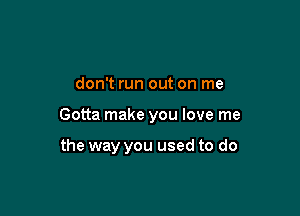 don't run out on me

Gotta make you love me

the way you used to do